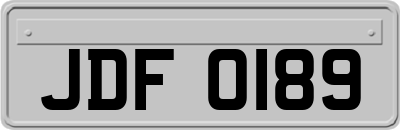 JDF 0189